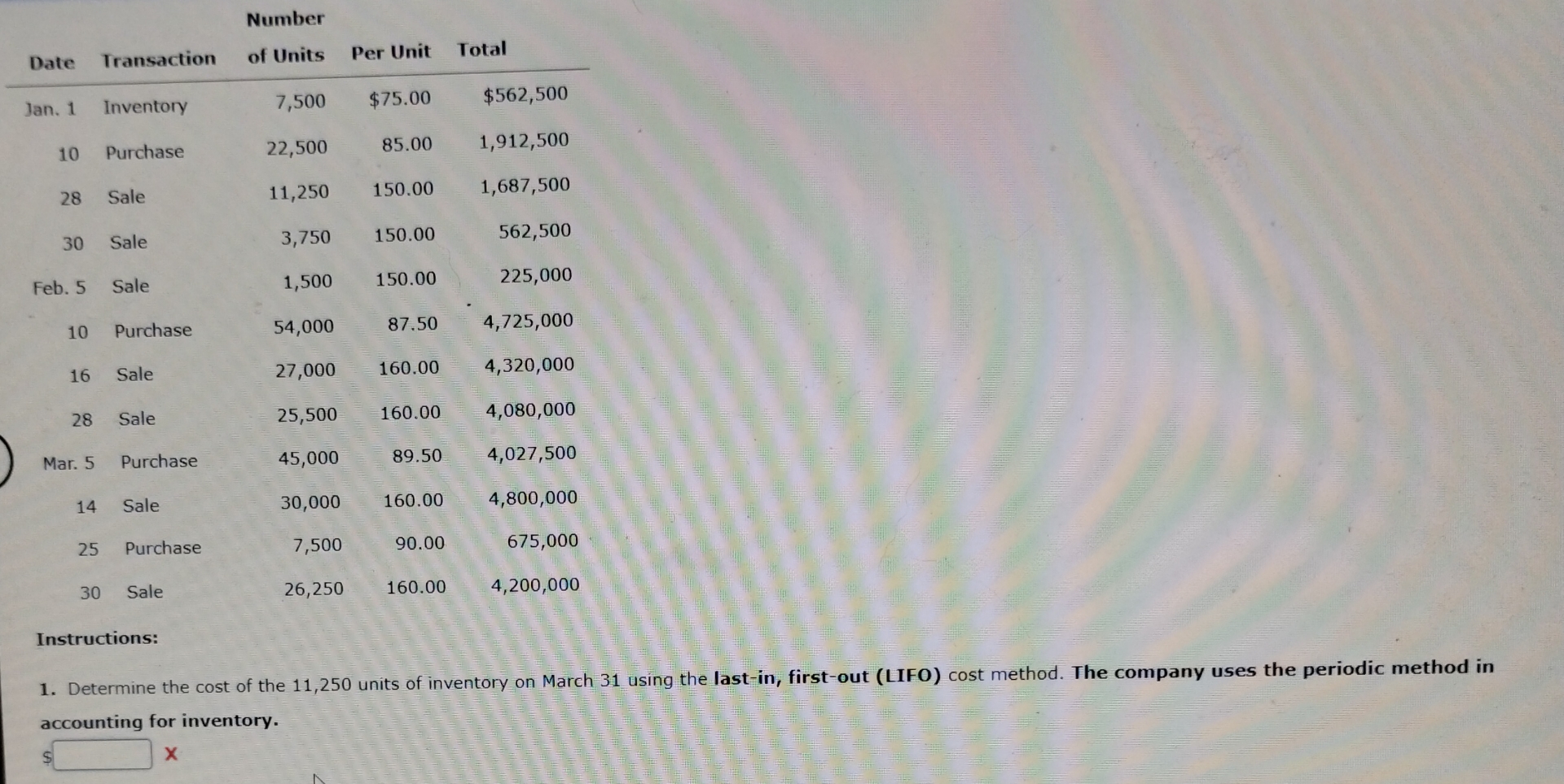 | Date | Transaction | Number of Units | Per Unit | Total |
|---|---|---|---|---|
| Jan. 1 | Inventory | 7,500 | $75.00 | $562,500 |
| 10 | Purchase | 22,500 | 85.00 | 1,912,500 |
| 28 | Sale | 11,250 | 150.00 | 1,687,500 |
| 30 | Sale | 3,750 | 150.00 | 562,500 |
| Feb. 5 | Sale | 1,500 | 150.00 | 225,000 |
| 10 | Purchase | 54,000 | 87.50 | 4,725,000 |
| 16 | Sale | 27,000 | 160.00 | 4,320,000 |
| 28 | Sale | 25,500 | 160.00 | 4,080,000 |
| Mar. 5 | Purchase | 45,000 | 89.50 | 4,027,500 |
| 14 | Sale | 30,000 | 160.00 | 4,800,000 |
| 25 | Purchase | 7,500 | 90.00 | 675,000 |
| 30 | Sale | 26,250 | 160.00 | 4,200,000 |

Instructions:

1. Determine the cost of the 11,250 units of inventory on March 31 using the last-in, first-out (LIFO) cost method. The company uses the periodic method in accounting for inventory.

$ X